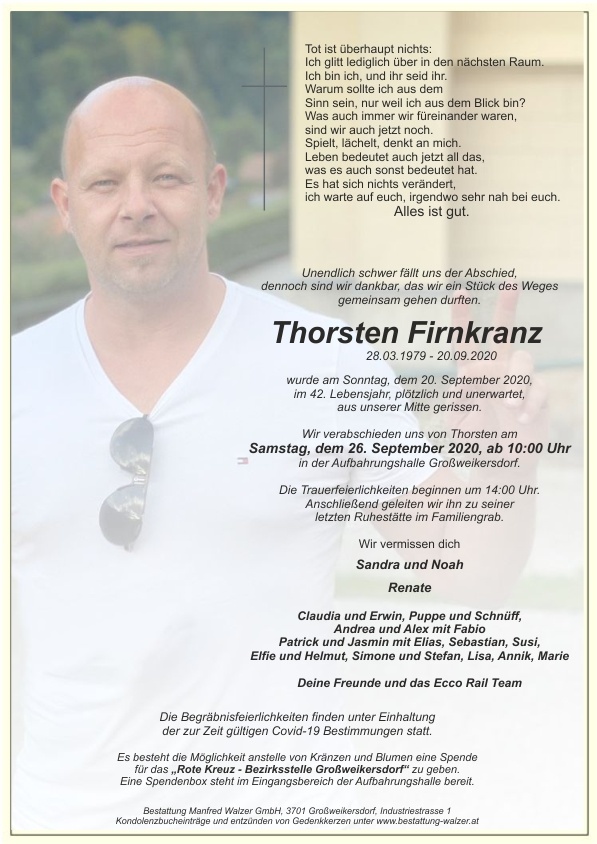 Tot ist überhaupt nichts:
Ich glitt lediglich über in den nächsten Raum.
Ich bin ich, und ihr seid ihr.
Warum sollte ich aus dem
Sinn sein, nur weil ich aus dem Blick bin?
Was auch immer wir füreinander waren,
sind wir auch jetzt noch.
Spielt, lächelt, denkt an mich.
Leben bedeutet auch jetzt all das,
was es auch sonst bedeutet hat.
Es hat sich nichts verändert,
ich warte auf euch, irgendwo sehr nah bei euch.
Alles ist gut.

Unendlich schwer fällt uns der Abschied,
dennoch sind wir dankbar, das wir ein Stück des Weges
gemeinsam gehen durften.

Thorsten Firnkranz
28.03.1979 - 20.09.2020

wurde am Sonntag, dem 20. September 2020,
im 42. Lebensjahr, plötzlich und unerwartet,
aus unserer Mitte gerissen.

Wir verabschieden uns von Thorsten am
Samstag, dem 26. September 2020, ab 10:00 Uhr
in der Aufbahrungshalle Großweikersdorf.

Die Trauerfeierlichkeiten beginnen um 14:00 Uhr.
Anschließend geleiten wir ihn zu seiner
letzten Ruhestätte im Familiengrab.

Wir vermissen dich

Sandra und Noah

Renate

Claudia und Erwin, Puppe und Schnüff,
Andrea und Alex mit Fabio
Patrick und Jasmin mit Elias, Sebastian, Susi,
Elfie und Helmut, Simone und Stefan, Lisa, Annik, Marie

Deine Freunde und das Ecco Rail Team

Die Begräbnisfeierlichkeiten finden unter Einhaltung
der zur Zeit gültigen Covid-19 Bestimmungen statt.

Es besteht die Möglichkeit anstelle von Kränzen und Blumen eine Spende
für das „Rote Kreuz - Bezirksstelle Großweikersdorf" zu geben.
Eine Spendenbox steht im Eingangsbereich der Aufbahrungshalle bereit.

Bestattung Manfred Walzer GmbH, 3701 Großweikersdorf, Industriestrasse 1
Kondolenzbucheinträge und entzünden von Gedenkkerzen unter www.bestattung-walzer.at